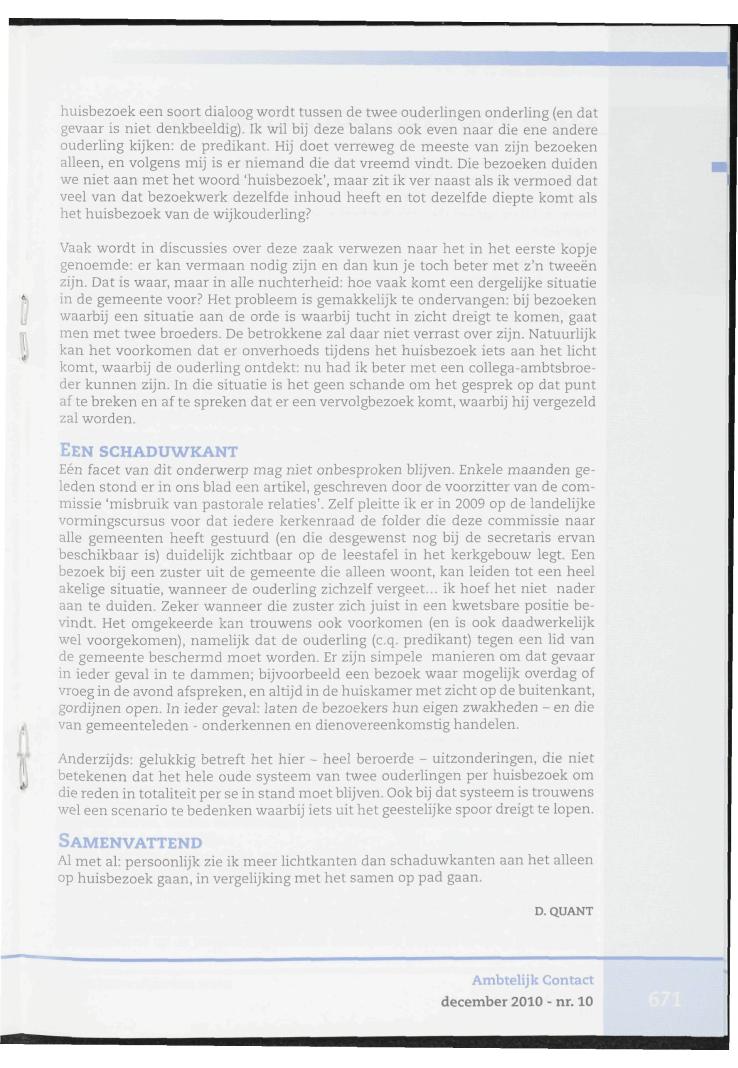 huisbezoek een soort dialoog wordt tussen de twee ouderlingen onderling (en dat gevaar is niet denkbeeldig). Ik wil bij deze balans ook even naar die ene andere ouderling kijken: de predikant. Hij doet verreweg de meeste van zijn bezoeken alleen, en volgens mij is er niemand die dat vreemd vindt. Die bezoeken duiden we niet aan met het woord 'huisbezoek', maar zit ik ver naast als ik vermoed dat veel van dat bezoekwerk dezelfde inhoud heeft en tot dezelfde diepte komt als het huisbezoek van de wijkouderling?

Vaak wordt in discussies over deze zaak verwezen naar het in het eerste kopje genoemde: er kan vermaan nodig zijn en dan kun je toch beter met z'n tweeën zijn. Dat is waar, maar in alle nuchterheid: hoe vaak komt een dergelijke situatie in de gemeente voor? Het probleem is gemakkelijk te ondervangen: bij bezoeken waarbij een situatie aan de orde is waarbij tucht in zicht dreigt te komen, gaat men met twee broeders. De betrokkene zal daar niet verrast over zijn. Natuurlijk kan het voorkomen dat er onverhoeds tijdens het huisbezoek iets aan het licht komt, waarbij de ouderling ontdekt: nu had ik beter met een collega-ambtsbroeder kunnen zijn. In die situatie is het geen schande om het gesprek op dat punt af te breken en af te spreken dat er een vervolgbezoek komt, waarbij hij vergezeld zal worden.

EEN SCHADUWKANT
Eén facet van dit onderwerp mag niet onbesproken blijven. Enkele maanden geleden stond er in ons blad een artikel, geschreven door de voorzitter van de commissie 'misbruik van pastorale relaties'. Zelf pleitte ik er in 2009 op de landelijke vormingscursus voor dat iedere kerkenraad de folder die deze commissie naar alle gemeenten heeft gestuurd (en die desgewenst nog bij de secretaris ervan beschikbaar is) duidelijk zichtbaar op de leestafel in het kerkgebouw legt. Een bezoek bij een zuster uit de gemeente die alleen woont, kan leiden tot een heel akelige situatie, wanneer de ouderling zichzelf vergeet... ik hoef het niet nader aan te duiden. Zeker wanneer die zuster zich juist in een kwetsbare positie bevindt. Het omgekeerde kan trouwens ook voorkomen (en is ook daadwerkelijk wel voorgekomen), namelijk dat de ouderling (c.q. predikant) tegen een lid van de gemeente beschermd moet worden. Er zijn simpele manieren om dat gevaar in ieder geval in te dammen; bijvoorbeeld een bezoek waar mogelijk overdag of vroeg in de avond afspreken, en altijd in de huiskamer met zicht op de buitenkant, gordijnen open. In ieder geval: laten de bezoekers hun eigen zwakheden – en die van gemeenteleden - onderkennen en dienovereenkomstig handelen.

Anderzijds: gelukkig betreft het hier – heel beroerde – uitzonderingen, die niet betekenen dat het hele oude systeem van twee ouderlingen per huisbezoek om die reden in totaliteit per se in stand moet blijven. Ook bij dat systeem is trouwens wel een scenario te bedenken waarbij iets uit het geestelijke spoor dreigt te lopen.

SAMENVATTEND
Al met al: persoonlijk zie ik meer lichtkanten dan schaduwkanten aan het alleen op huisbezoek gaan, in vergelijking met het samen op pad gaan.

D. QUANT

Ambtelijk Contact
december 2010 - nr. 10
671